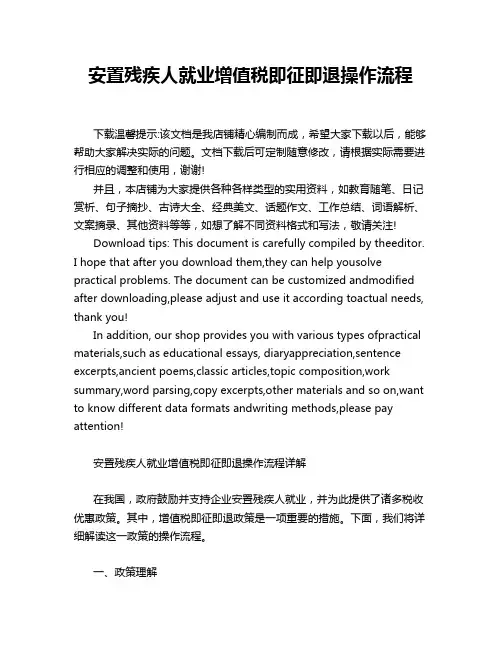 安置残疾人就业增值税即征即退操作流程

下载温馨提示:该文档是我店铺精心编制而成，希望大家下载以后，能够帮助大家解决实际的问题。文档下载后可定制随意修改，请根据实际需要进行相应的调整和使用，谢谢!

并且，本店铺为大家提供各种各样类型的实用资料，如教育随笔、日记赏析、句子摘抄、古诗大全、经典美文、话题作文、工作总结、词语解析、文案摘录、其他资料等等，如想了解不同资料格式和写法，敬请关注!

Download tips: This document is carefully compiled by theeditor. I hope that after you download them,they can help yousolve practical problems. The document can be customized andmodified after downloading,please adjust and use it according toactual needs, thank you!

In addition, our shop provides you with various types ofpractical materials,such as educational essays, diaryappreciation,sentence excerpts,ancient poems,classic articles,topic composition,work summary,word parsing,copy excerpts,other materials and so on,want to know different data formats andwriting methods,please pay attention!

安置残疾人就业增值税即征即退操作流程详解

在我国，政府鼓励并支持企业安置残疾人就业，并为此提供了诸多税收优惠政策。其中，增值税即征即退政策是一项重要的措施。下面，我们将详细解读这一政策的操作流程。

一、政策理解